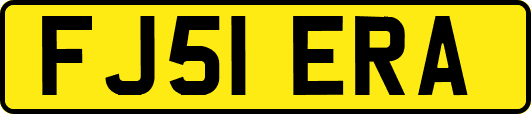 FJ51 ERA